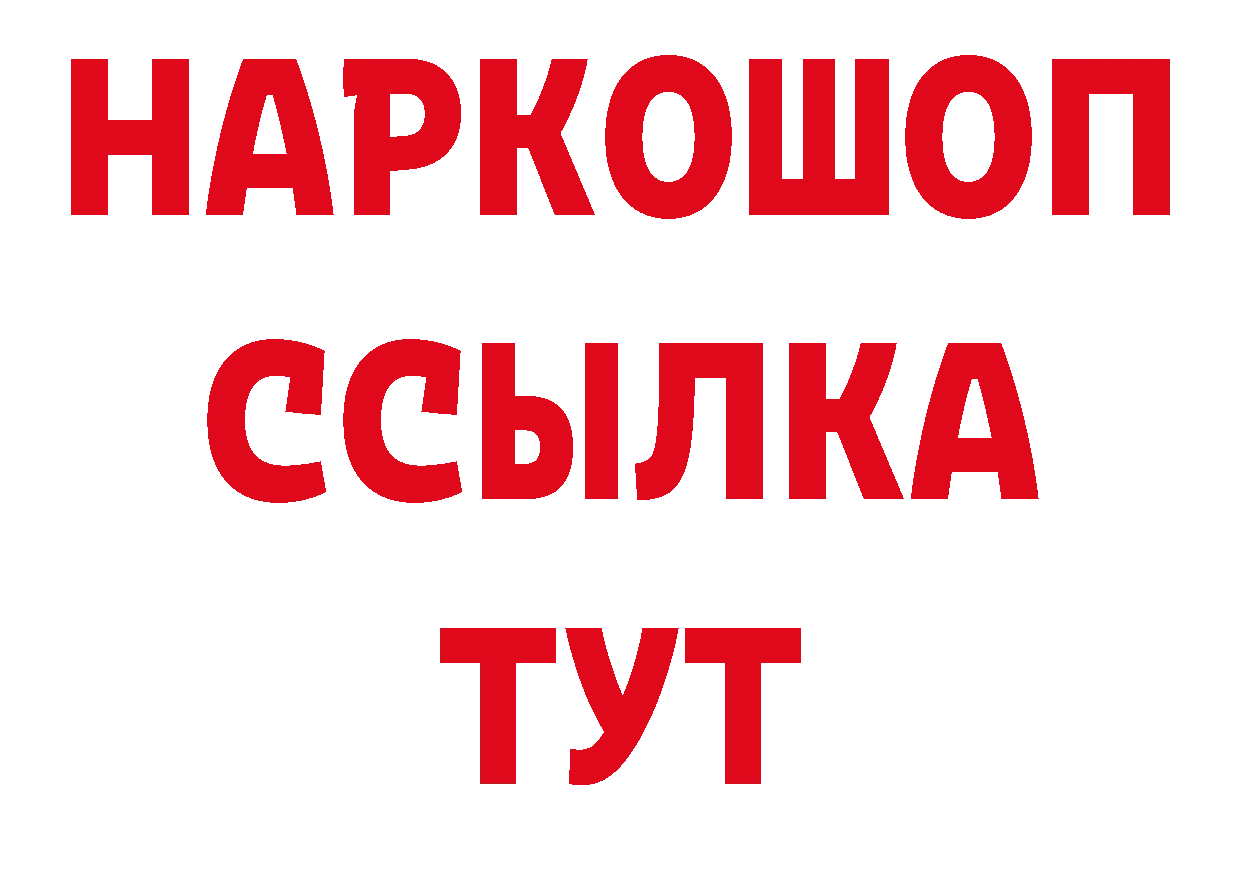 НАРКОШОП
ССЫЛКА
ТУТ